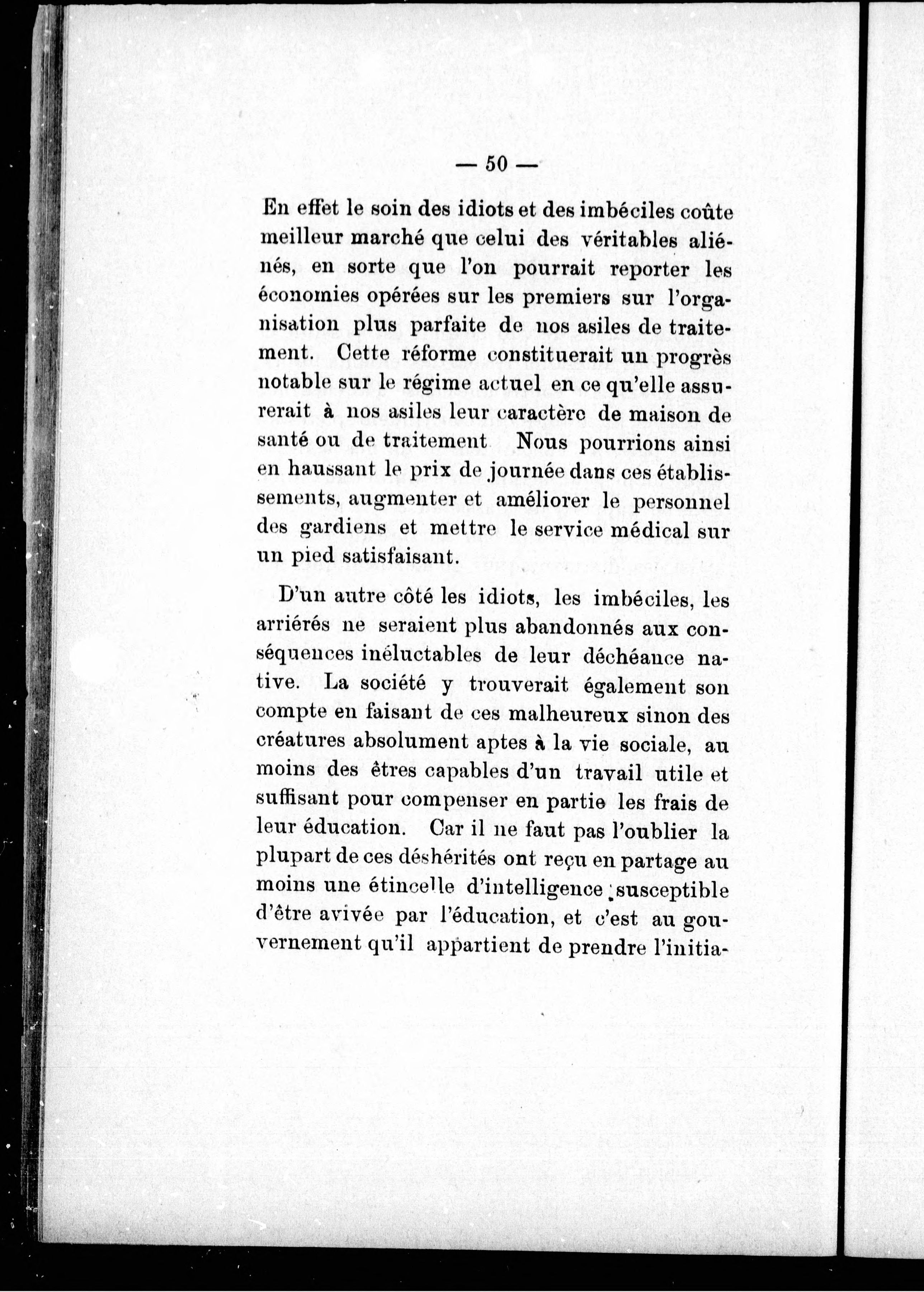 — 50 —

En effet le soin des idiots et des imbéciles coûte meilleur marché que celui des véritables aliénés, en sorte que l'on pourrait reporter les économies opérées sur les premiers sur l'organisation plus parfaite de nos asiles de traitement. Cette réforme constituerait un progrès notable sur le régime actuel en ce qu'elle assurerait à nos asiles leur caractère de maison de santé ou de traitement Nous pourrions ainsi en haussant le prix de journée dans ces établissements, augmenter et améliorer le personnel des gardiens et mettre le service médical sur un pied satisfaisant.

D'un autre côté les idiots, les imbéciles, les arriérés ne seraient plus abandonnés aux conséquences inéluctables de leur déchéance native. La société y trouverait également son compte en faisant de ces malheureux sinon des créatures absolument aptes à la vie sociale, au moins des êtres capables d'un travail utile et suffisant pour compenser en partie les frais de leur éducation. Car il ne faut pas l'oublier la plupart de ces déshérités ont reçu en partage au moins une étincelle d'intelligence susceptible d'être avivée par l'éducation, et c'est au gouvernement qu'il appartient de prendre l'initia-